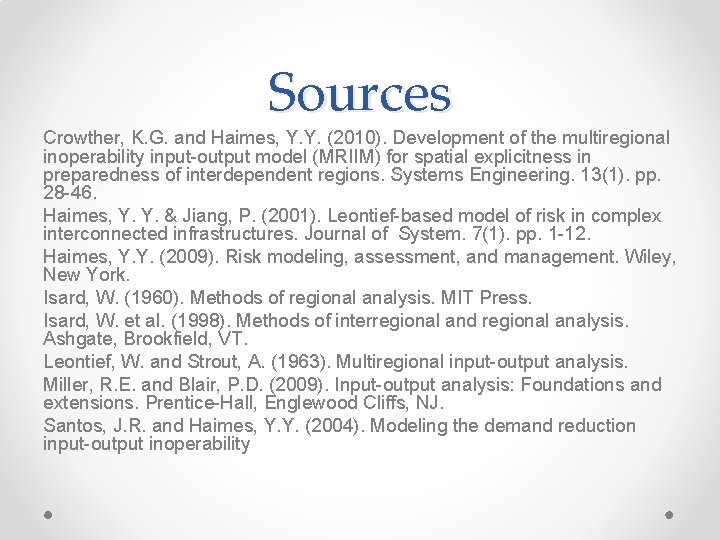 Sources

Crowther, K.G. and Haimes, Y.Y. (2010). Development of the multiregional inoperability input-output model (MRIIM) for spatial explicitness in preparedness of interdependent regions. Systems Engineering. 13(1). pp. 28-46.

Haimes, Y. Y. & Jiang, P. (2001). Leontief-based model of risk in complex interconnected infrastructures. Journal of System. 7(1). pp. 1-12.

Haimes, Y.Y. (2009). Risk modeling, assessment, and management. Wiley, New York.

Isard, W. (1960). Methods of regional analysis. MIT Press.

Isard, W. et al. (1998). Methods of interregional and regional analysis. Ashgate, Brookfield, VT.

Leontief, W. and Strout, A. (1963). Multiregional input-output analysis.

Miller, R.E. and Blair, P.D. (2009). Input-output analysis: Foundations and extensions. Prentice-Hall, Englewood Cliffs, NJ.

Santos, J.R. and Haimes, Y.Y. (2004). Modeling the demand reduction input-output inoperability